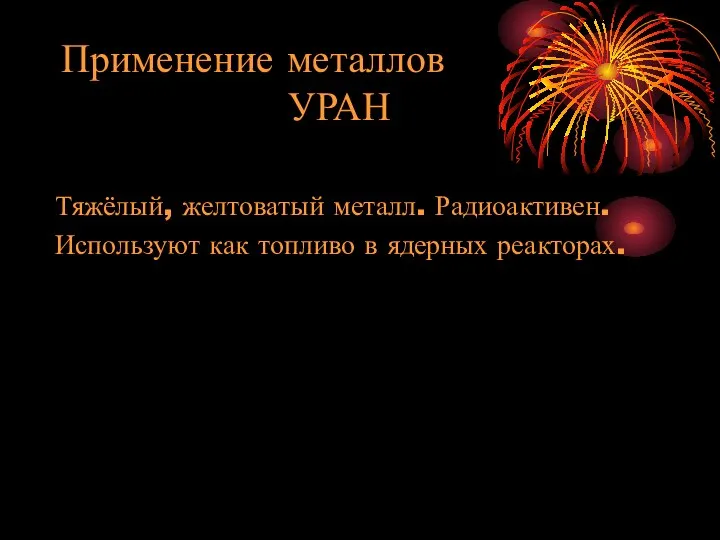 Применение металлов
УРАН

Тяжёлый, желтоватый металл. Радиоактивен. Используют как топливо в ядерных реакторах.